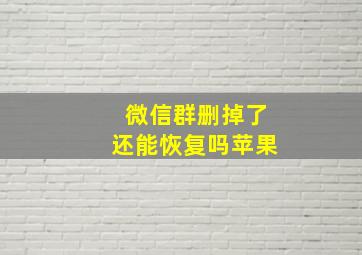 微信群删掉了
还能恢复吗苹果